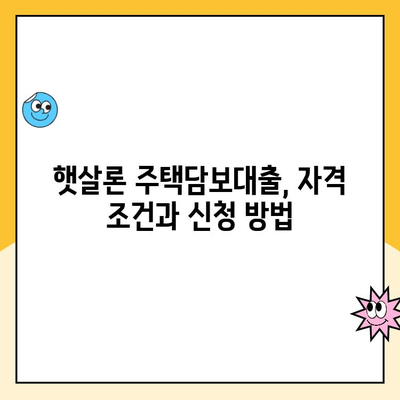 햇살론 주택담보대출, 자격 조건과 신청 방법